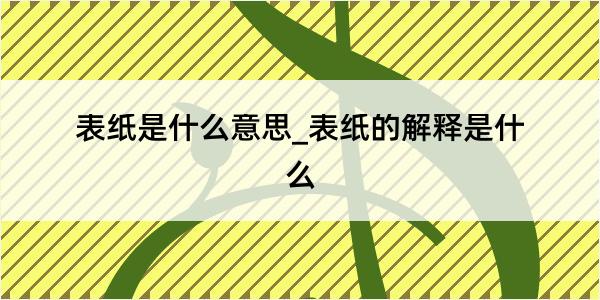 表纸是什么意思_表纸的解释是什么